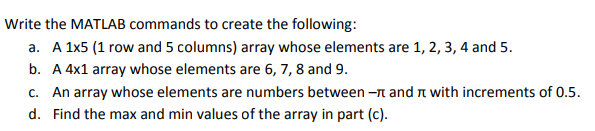 Write the MATLAB commands to create the following:

a. A 1x5 (1 row and 5 columns) array whose elements are 1, 2, 3, 4 and 5.

b. A 4x1 array whose elements are 6, 7, 8 and 9.

c. An array whose elements are numbers between $-\pi$ and $\pi$ with increments of 0.5.

d. Find the max and min values of the array in part (c).